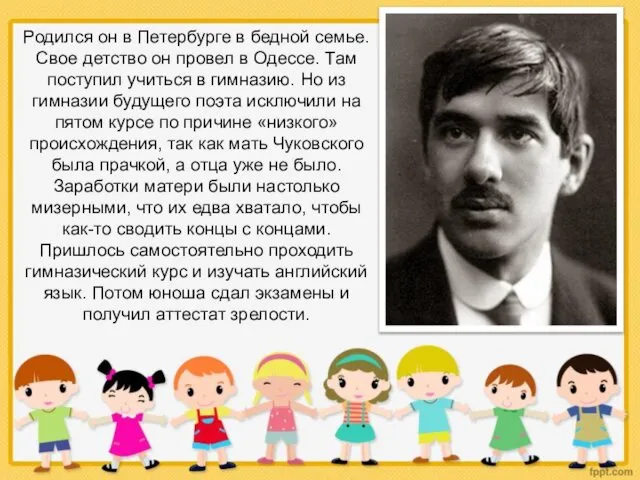 Родился он в Петербурге в бедной семье. Свое детство он провел в Одессе. Там поступил учиться в гимназию. Но из гимназии будущего поэта исключили на пятом курсе по причине «низкого» происхождения, так как мать Чуковского была прачкой, а отца уже не было. Заработки матери были настолько мизерными, что их едва хватало, чтобы как-то сводить концы с концами. Пришлось самостоятельно проходить гимназический курс и изучать английский язык. Потом юноша сдал экзамены и получил аттестат зрелости.

fppt.com